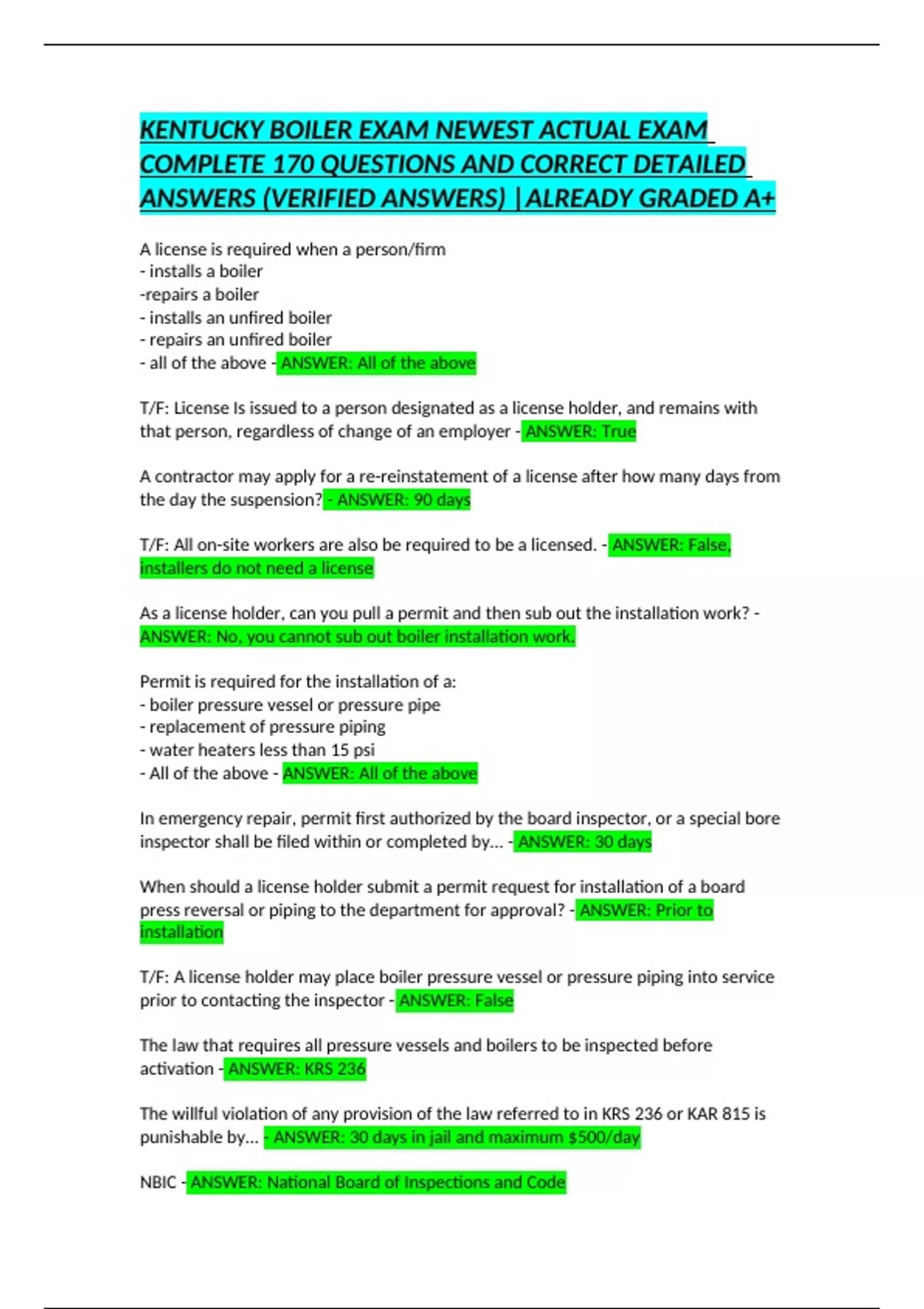 KENTUCKY BOILER EXAM NEWEST ACTUAL EXAM COMPLETE 170 QUESTIONS AND CORRECT DETAILED ANSWERS (VERIFIED ANSWERS) |ALREADY GRADED A+

A license is required when a person/firm
- installs a boiler
-repairs a boiler
- installs an unfired boiler
- repairs an unfired boiler
- all of the above - ANSWER: All of the above

T/F: License Is issued to a person designated as a license holder, and remains with that person, regardless of change of an employer - ANSWER: True

A contractor may apply for a re-reinstatement of a license after how many days from the day the suspension? - ANSWER: 90 days

T/F: All on-site workers are also be required to be a licensed. - ANSWER: False, installers do not need a license

As a license holder, can you pull a permit and then sub out the installation work? - ANSWER: No, you cannot sub out boiler installation work.

Permit is required for the installation of a:
- boiler pressure vessel or pressure pipe
- replacement of pressure piping
- water heaters less than 15 psi
- All of the above - ANSWER: All of the above

In emergency repair, permit first authorized by the board inspector, or a special bore inspector shall be filed within or completed by... - ANSWER: 30 days

When should a license holder submit a permit request for installation of a board press reversal or piping to the department for approval? - ANSWER: Prior to installation

T/F: A license holder may place boiler pressure vessel or pressure piping into service prior to contacting the inspector - ANSWER: False

The law that requires all pressure vessels and boilers to be inspected before activation - ANSWER: KRS 236

The willful violation of any provision of the law referred to in KRS 236 or KAR 815 is punishable by... - ANSWER: 30 days in jail and maximum $500/day

NBIC - ANSWER: National Board of Inspections and Code